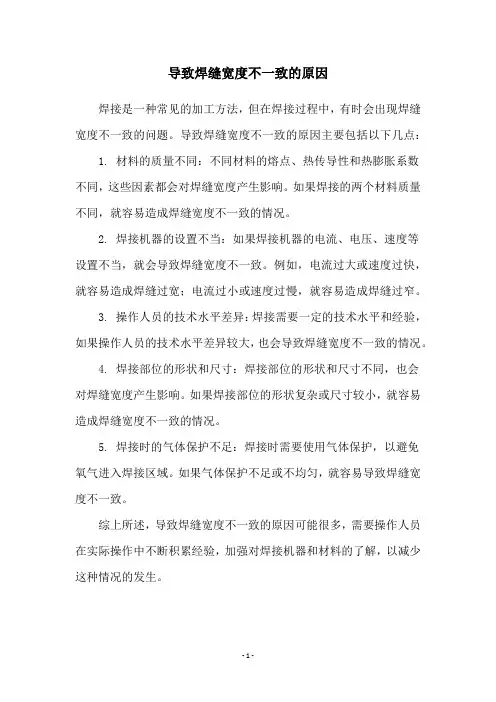 导致焊缝宽度不一致的原因

焊接是一种常见的加工方法，但在焊接过程中，有时会出现焊缝宽度不一致的问题。导致焊缝宽度不一致的原因主要包括以下几点：

1. 材料的质量不同：不同材料的熔点、热传导性和热膨胀系数不同，这些因素都会对焊缝宽度产生影响。如果焊接的两个材料质量不同，就容易造成焊缝宽度不一致的情况。

2. 焊接机器的设置不当：如果焊接机器的电流、电压、速度等设置不当，就会导致焊缝宽度不一致。例如，电流过大或速度过快，就容易造成焊缝过宽；电流过小或速度过慢，就容易造成焊缝过窄。

3. 操作人员的技术水平差异：焊接需要一定的技术水平和经验，如果操作人员的技术水平差异较大，也会导致焊缝宽度不一致的情况。

4. 焊接部位的形状和尺寸：焊接部位的形状和尺寸不同，也会对焊缝宽度产生影响。如果焊接部位的形状复杂或尺寸较小，就容易造成焊缝宽度不一致的情况。

5. 焊接时的气体保护不足：焊接时需要使用气体保护，以避免氧气进入焊接区域。如果气体保护不足或不均匀，就容易导致焊缝宽度不一致。

综上所述，导致焊缝宽度不一致的原因可能很多，需要操作人员在实际操作中不断积累经验，加强对焊接机器和材料的了解，以减少这种情况的发生。

- 1 -